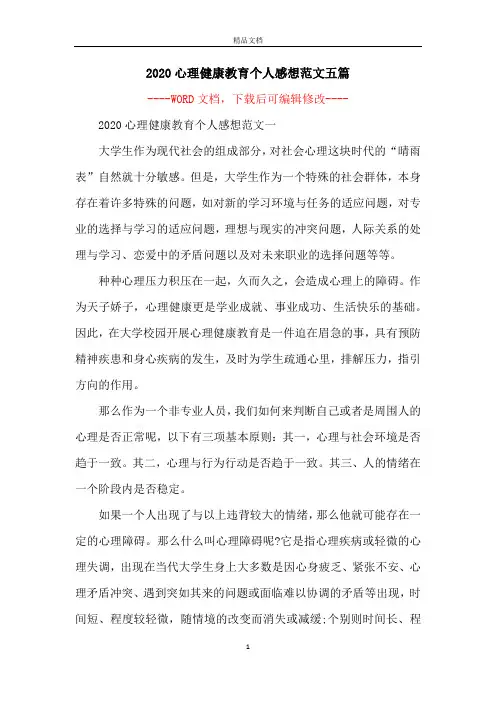 精品文档

2020心理健康教育个人感想范文五篇

----WORD文档，下载后可编辑修改----

2020心理健康教育个人感想范文一

大学生作为现代社会的组成部分，对社会心理这块时代的“晴雨表”自然就十分敏感。但是，大学生作为一个特殊的社会群体，本身存在着许多特殊的问题，如对新的学习环境与任务的适应问题，对专业的选择与学习的适应问题，理想与现实的冲突问题，人际关系的处理与学习、恋爱中的矛盾问题以及对未来职业的选择问题等等。

种种心理压力积压在一起，久而久之，会造成心理上的障碍。作为天子娇子，心理健康更是学业成就、事业成功、生活快乐的基础。因此，在大学校园开展心理健康教育是一件迫在眉急的事，具有预防精神疾患和身心疾病的发生，及时为学生疏通心里，排解压力，指引方向的作用。

那么作为一个非专业人员，我们如何来判断自己或者是周围人的心理是否正常呢，以下有三项基本原则：其一，心理与社会环境是否趋于一致。其二，心理与行为行动是否趋于一致。其三、人的情绪在一个阶段内是否稳定。

如果一个人出现了与以上违背较大的情绪，那么他就可能存在一定的心理障碍。那么什么叫心理障碍呢?它是指心理疾病或轻微的心理失调，出现在当代大学生身上大多数是因心身疲乏、紧张不安、心理矛盾冲突、遇到突如其来的问题或面临难以协调的矛盾等出现，时间短、程度较轻微，随情境的改变而消失或减缓;个别则时间长、程

1